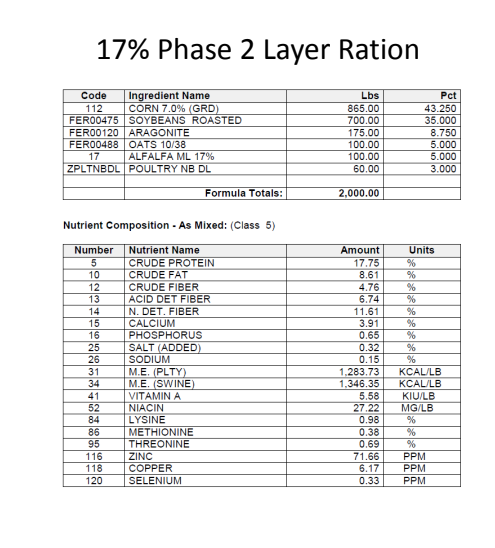 17% Phase 2 Layer Ration

| Code | Ingredient Name | Lbs | Pct |
|---|---|---|---|
| 112 | CORN 7.0% (GRD) | 865.00 | 43.250 |
| FER00475 | SOYBEANS ROASTED | 700.00 | 35.000 |
| FER00120 | ARAGONITE | 175.00 | 8.750 |
| FER00488 | OATS 10/38 | 100.00 | 5.000 |
| 17 | ALFALFA ML 17% | 100.00 | 5.000 |
| ZPLTNBDL | POULTRY NB DL | 60.00 | 3.000 |
| | | | |
| | Formula Totals: | 2,000.00 | |

Nutrient Composition - As Mixed: (Class 5)

| Number | Nutrient Name | Amount | Units |
|---|---|---|---|
| 5 | CRUDE PROTEIN | 17.75 | % |
| 10 | CRUDE FAT | 8.61 | % |
| 12 | CRUDE FIBER | 4.76 | % |
| 13 | ACID DET FIBER | 6.74 | % |
| 14 | N. DET. FIBER | 11.61 | % |
| 15 | CALCIUM | 3.91 | % |
| 16 | PHOSPHORUS | 0.65 | % |
| 25 | SALT (ADDED) | 0.32 | % |
| 26 | SODIUM | 0.15 | % |
| 31 | M.E. (PLTY) | 1,283.73 | KCAL/LB |
| 34 | M.E. (SWINE) | 1,346.35 | KCAL/LB |
| 41 | VITAMIN A | 5.58 | KIU/LB |
| 52 | NIACIN | 27.22 | MG/LB |
| 84 | LYSINE | 0.98 | % |
| 86 | METHIONINE | 0.38 | % |
| 95 | THREONINE | 0.69 | % |
| 116 | ZINC | 71.66 | PPM |
| 118 | COPPER | 6.17 | PPM |
| 120 | SELENIUM | 0.33 | PPM |